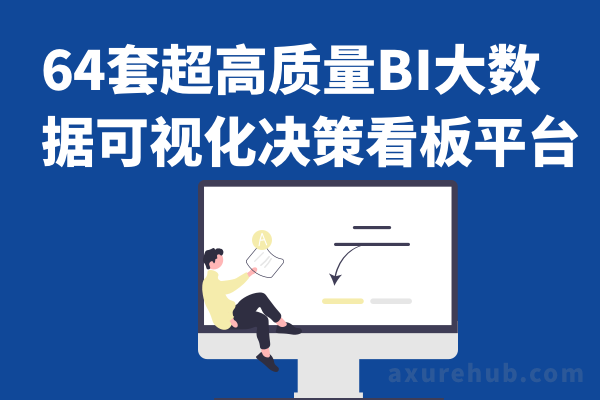 64套超高质量BI大数据可视化决策看板平台

A

axurehub.com